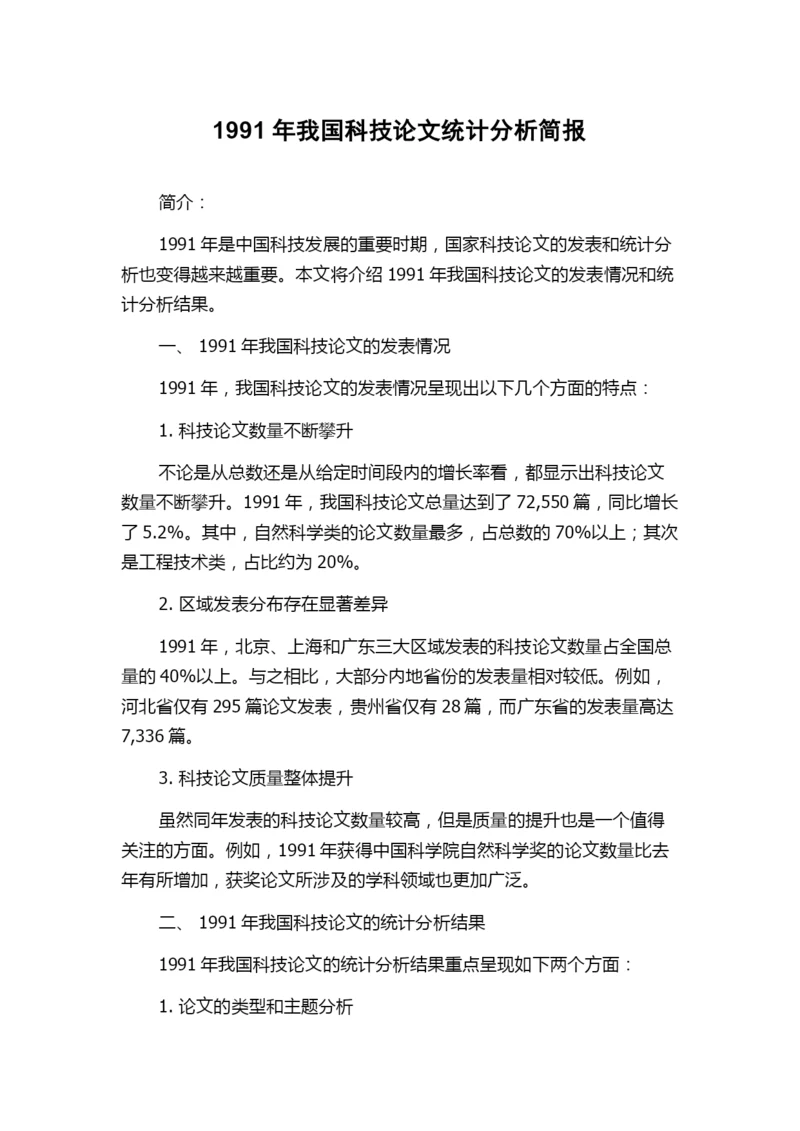 1991 年我国科技论文统计分析简报

简介：

1991 年是中国科技发展的重要时期，国家科技论文的发表和统计分析也变得越来越重要。本文将介绍 1991 年我国科技论文的发表情况和统计分析结果。

一、 1991 年我国科技论文的发表情况

1991 年，我国科技论文的发表情况呈现出以下几个方面的特点：

1. 科技论文数量不断攀升

不论是从总数还是从给定时间段内的增长率看，都显示出科技论文数量不断攀升。1991 年，我国科技论文总量达到了 72,550 篇，同比增长了 5.2%。其中，自然科学类的论文数量最多，占总数的 70%以上；其次是工程技术类，占比约为 20%。

2. 区域发表分布存在显著差异

1991 年，北京、上海和广东三大区域发表的科技论文数量占全国总量的 40%以上。与之相比，大部分内地省份的发表量相对较低。例如，河北省仅有 295 篇论文发表，贵州省仅有 28 篇，而广东省的发表量高达 7,336 篇。

3. 科技论文质量整体提升

虽然同年发表的科技论文数量较高，但是质量的提升也是一个值得关注的方面。例如，1991 年获得中国科学院自然科学奖的论文数量比去年有所增加，获奖论文所涉及的学科领域也更加广泛。

二、 1991 年我国科技论文的统计分析结果

1991 年我国科技论文的统计分析结果重点呈现如下两个方面：

1. 论文的类型和主题分析